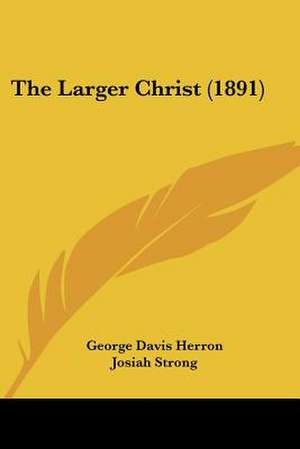 The Larger Christ (1891)

George Davis Herron
Josiah Strong